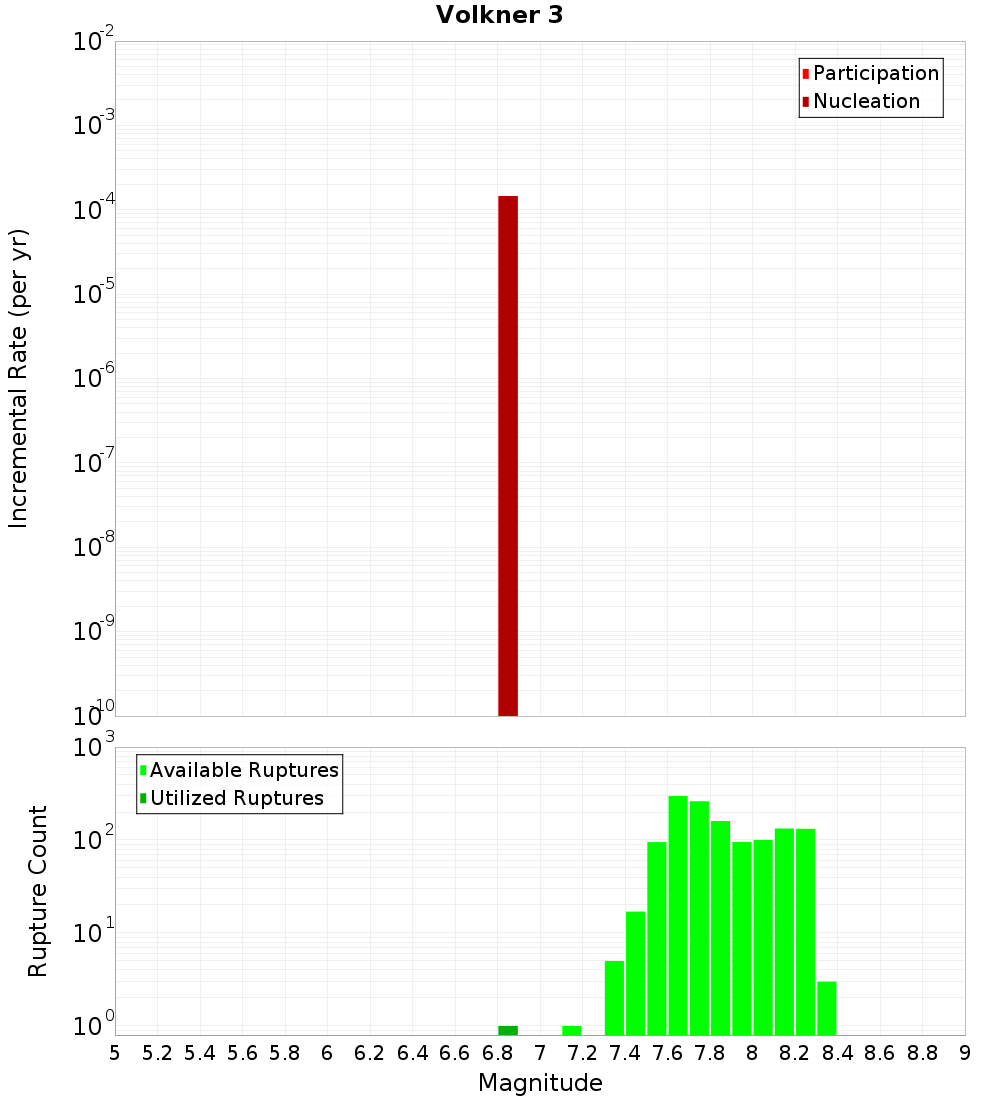 Volkner 3

Participation
Nucleation

Incremental Rate (per yr)

$10^{-2}$
$10^{-3}$
$10^{-4}$
$10^{-5}$
$10^{-6}$
$10^{-7}$
$10^{-8}$
$10^{-9}$
$10^{-10}$

Available Ruptures
Utilized Ruptures

Rupture Count

$10^{3}$
$10^{2}$
$10^{1}$
$10^{0}$

5 5.2 5.4 5.6 5.8 6 6.2 6.4 6.6 6.8 7 7.2 7.4 7.6 7.8 8 8.2 8.4 8.6 8.8 9

Magnitude